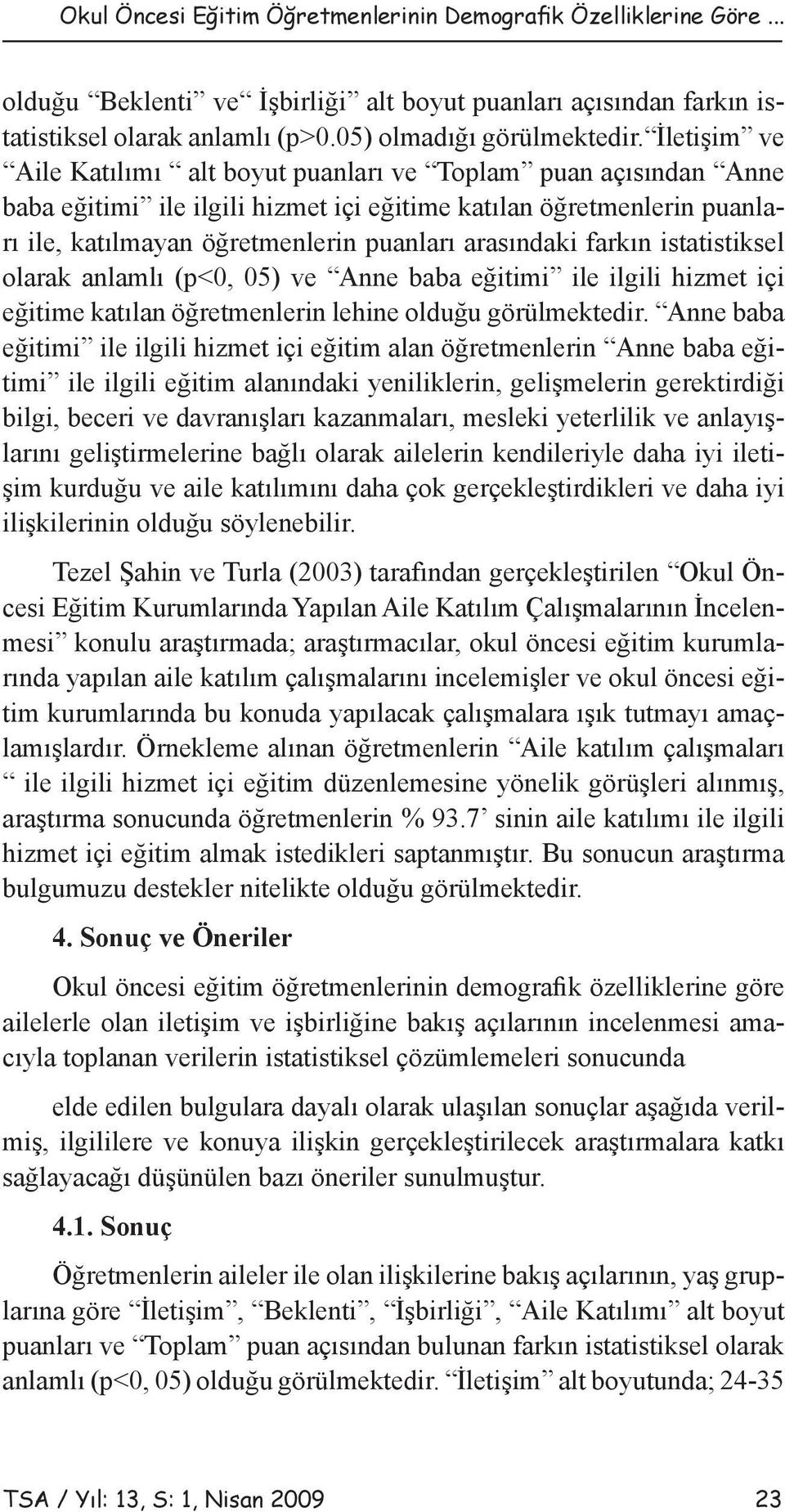 Okul Öncesi Eğitim Öğretmenlerinin Demografik Özelliklerine Göre ...

olduğu “Beklenti” ve“ İşbirliği” alt boyut puanları açısından farkın istatistiksel olarak anlamlı (p>0.05) olmadığı görülmektedir.“İletişim” ve “Aile Katılımı “ alt boyut puanları ve “Toplam” puan açısından “Anne baba eğitimi” ile ilgili hizmet içi eğitime katılan öğretmenlerin puanları ile, katılmayan öğretmenlerin puanları arasındaki farkın istatistiksel olarak anlamlı (p<0, 05) ve “Anne baba eğitimi” ile ilgili hizmet içi eğitime katılan öğretmenlerin lehine olduğu görülmektedir. “Anne baba eğitimi” ile ilgili hizmet içi eğitim alan öğretmenlerin “Anne baba eğitimi” ile ilgili eğitim alanındaki yeniliklerin, gelişmelerin gerektirdiği bilgi, beceri ve davranışları kazanmaları, mesleki yeterlilik ve anlayışlarını geliştirmelerine bağlı olarak ailelerin kendileriyle daha iyi iletişim kurduğu ve aile katılımını daha çok gerçekleştirdikleri ve daha iyi ilişkilerinin olduğu söylenebilir.

Tezel Şahin ve Turla (2003) tarafından gerçekleştirilen “Okul Öncesi Eğitim Kurumlarında Yapılan Aile Katılım Çalışmalarının İncelenmesi” konulu araştırmada; araştırmacılar, okul öncesi eğitim kurumlarında yapılan aile katılım çalışmalarını incelemişler ve okul öncesi eğitim kurumlarında bu konuda yapılacak çalışmalara ışık tutmayı amaçlamışlardır. Örnekleme alınan öğretmenlerin “Aile katılım çalışmaları “ ile ilgili hizmet içi eğitim düzenlemesine yönelik görüşleri alınmış, araştırma sonucunda öğretmenlerin % 93.7’ sinin aile katılımı ile ilgili hizmet içi eğitim almak istedikleri saptanmıştır. Bu sonucun araştırma bulgumuzu destekler nitelikte olduğu görülmektedir.

4. Sonuç ve Öneriler

Okul öncesi eğitim öğretmenlerinin demografik özelliklerine göre ailelerle olan iletişim ve işbirliğine bakış açılarının incelenmesi amacıyla toplanan verilerin istatistiksel çözümlemeleri sonucunda

elde edilen bulgulara dayalı olarak ulaşılan sonuçlar aşağıda verilmiş, ilgililere ve konuya ilişkin gerçekleştirilecek araştırmalara katkı sağlayacağı düşünülen bazı öneriler sunulmuştur.

4.1. Sonuç

Öğretmenlerin aileler ile olan ilişkilerine bakış açılarının, yaş gruplarına göre “İletişim”, “Beklenti”, “İşbirliği”, “Aile Katılımı” alt boyut puanları ve “Toplam” puan açısından bulunan farkın istatistiksel olarak anlamlı (p<0, 05) olduğu görülmektedir. “İletişim” alt boyutunda; 24-35

TSA / Yıl: 13, S: 1, Nisan 2009 23